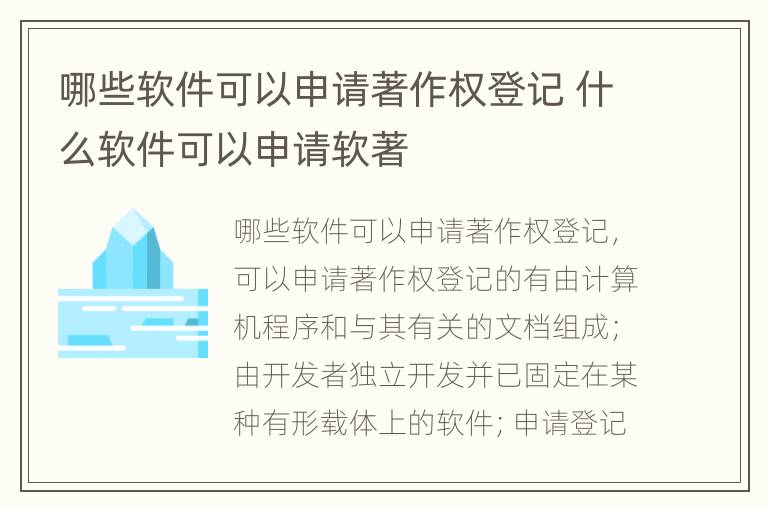 哪些软件可以申请著作权登记 什么软件可以申请软著

哪些软件可以申请著作权登记，可以申请著作权登记的有由计算机程序和与其有关的文档组成；由开发者独立开发并已固定在某种有形载体上的软件；申请登记